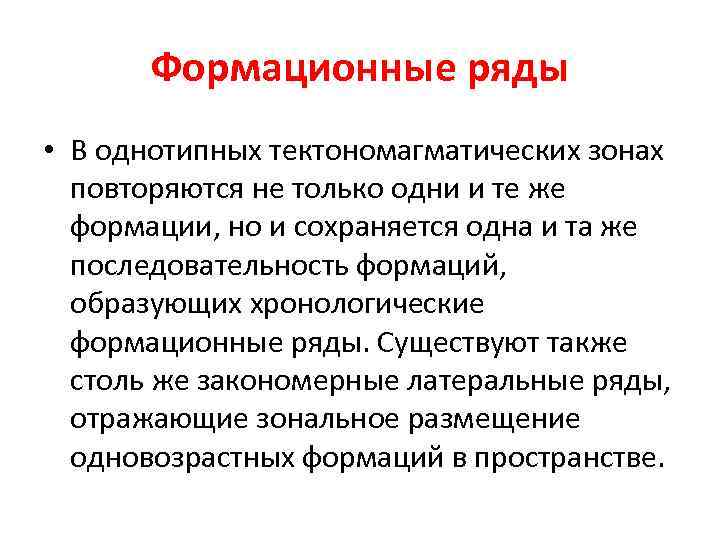 Формационные ряды

• В однотипных тектономагматических зонах повторяются не только одни и те же формации, но и сохраняется одна и та же последовательность формаций, образующих хронологические формационные ряды. Существуют также столь же закономерные латеральные ряды, отражающие зональное размещение одновозрастных формаций в пространстве.